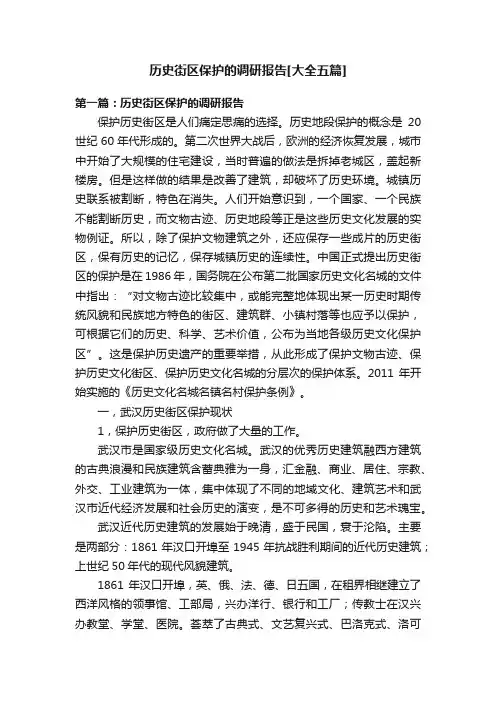 历史街区保护的调研报告[大全五篇]

第一篇：历史街区保护的调研报告

保护历史街区是人们痛定思痛的选择。历史地段保护的概念是 20 世纪 60 年代形成的。第二次世界大战后，欧洲的经济恢复发展，城市中开始了大规模的住宅建设，当时普遍的做法是拆掉老城区，盖起新楼房。但是这样做的结果是改善了建筑，却破坏了历史环境。城镇历史联系被割断，特色在消失。人们开始意识到，一个国家、一个民族不能割断历史，而文物古迹、历史地段等正是这些历史文化发展的实物例证。所以，除了保护文物建筑之外，还应保存一些成片的历史街区，保有历史的记忆，保存城镇历史的连续性。中国正式提出历史街区的保护是在 1986 年，国务院在公布第二批国家历史文化名城的文件中指出：“对文物古迹比较集中，或能完整地体现出某一历史时期传统风貌和民族地方特色的街区、建筑群、小镇村落等也应予以保护，可根据它们的历史、科学、艺术价值，公布为当地各级历史文化保护区”。这是保护历史遗产的重要举措，从此形成了保护文物古迹、保护历史文化街区、保护历史文化名城的分层次的保护体系。2011 年开始实施的《历史文化名城名镇名村保护条例》。

一，武汉历史街区保护现状

1，保护历史街区，政府做了大量的工作。

武汉市是国家级历史文化名城。武汉的优秀历史建筑融西方建筑的古典浪漫和民族建筑含蓄典雅为一身，汇金融、商业、居住、宗教、外交、工业建筑为一体，集中体现了不同的地域文化、建筑艺术和武汉市近代经济发展和社会历史的演变，是不可多得的历史和艺术瑰宝。

武汉近代历史建筑的发展始于晚清，盛于民国，衰于沦陷。主要是两部分：1861 年汉口开埠至 1945 年抗战胜利期间的近代历史建筑；上世纪 50 年代的现代风貌建筑。

1861 年汉口开埠，英、俄、法、德、日五国，在租界相继建立了西洋风格的领事馆、工部局，兴办洋行、银行和工厂；传教士在汉兴办教堂、学堂、医院。荟萃了古典式、文艺复兴式、巴洛克式、洛可